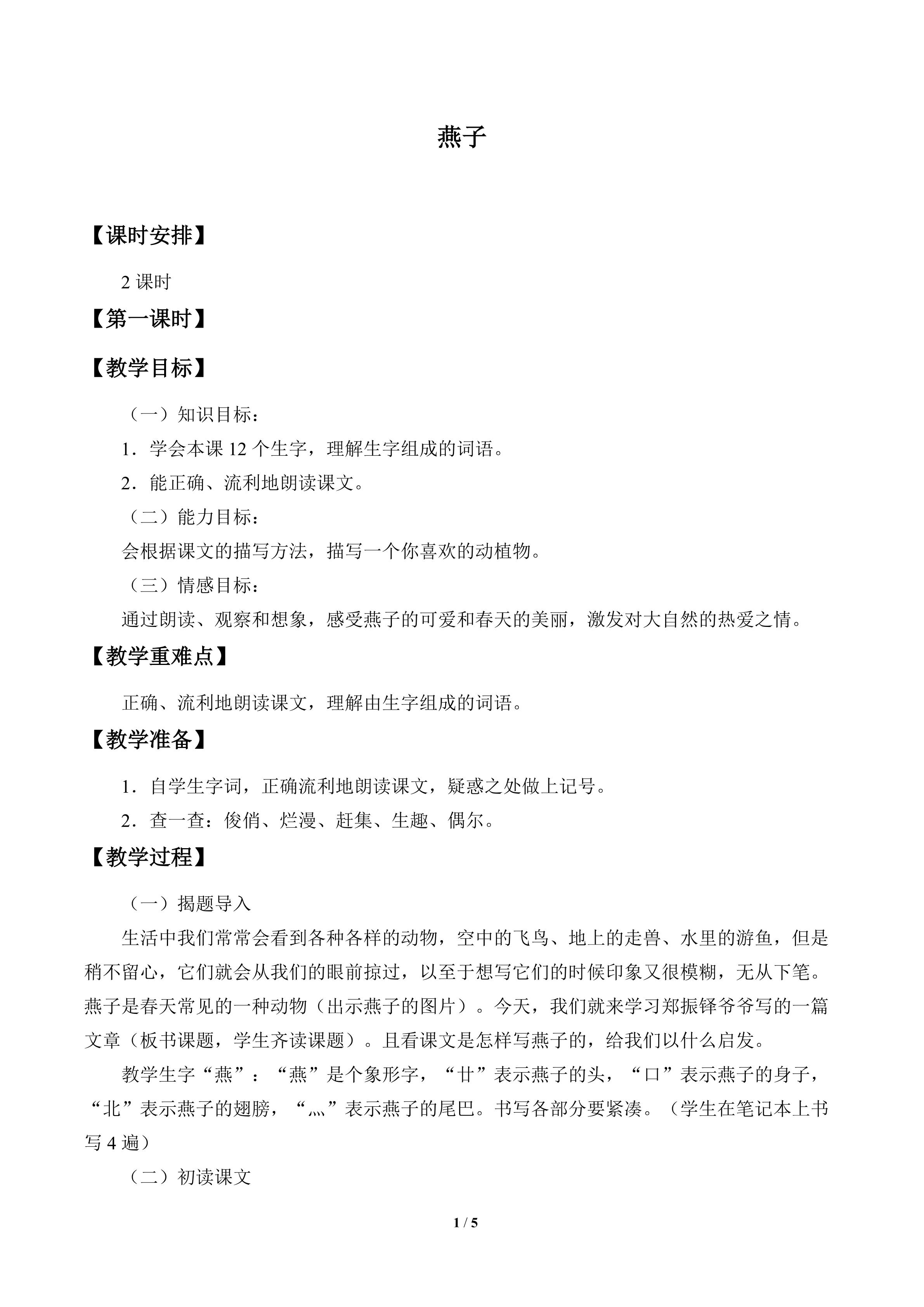 燕子

【课时安排】

2课时

【第一课时】

【教学目标】

（一）知识目标：

1．学会本课12个生字，理解生字组成的词语。

2．能正确、流利地朗读课文。

（二）能力目标：

会根据课文的描写方法，描写一个你喜欢的动植物。

（三）情感目标：

通过朗读、观察和想象，感受燕子的可爱和春天的美丽，激发对大自然的热爱之情。

【教学重难点】

正确、流利地朗读课文，理解由生字组成的词语。

【教学准备】

1．自学生字词，正确流利地朗读课文，疑惑之处做上记号。

2．查一查：俊俏、烂漫、赶集、生趣、偶尔。

【教学过程】

（一）揭题导入

生活中我们常常会看到各种各样的动物，空中的飞鸟、地上的走兽、水里的游鱼，但是稍不留心，它们就会从我们的眼前掠过，以至于想写它们的时候印象又很模糊，无从下笔。燕子是春天常见的一种动物（出示燕子的图片）。今天，我们就来学习郑振铎爷爷写的一篇文章（板书课题，学生齐读课题）。且看课文是怎样写燕子的，给我们以什么启发。

教学生字“燕”：“燕”是个象形字，“廿”表示燕子的头，“口”表示燕子的身子，“北”表示燕子的翅膀，“灬”表示燕子的尾巴。书写各部分要紧凑。（学生在笔记本上书写4遍）

（二）初读课文

1 / 5